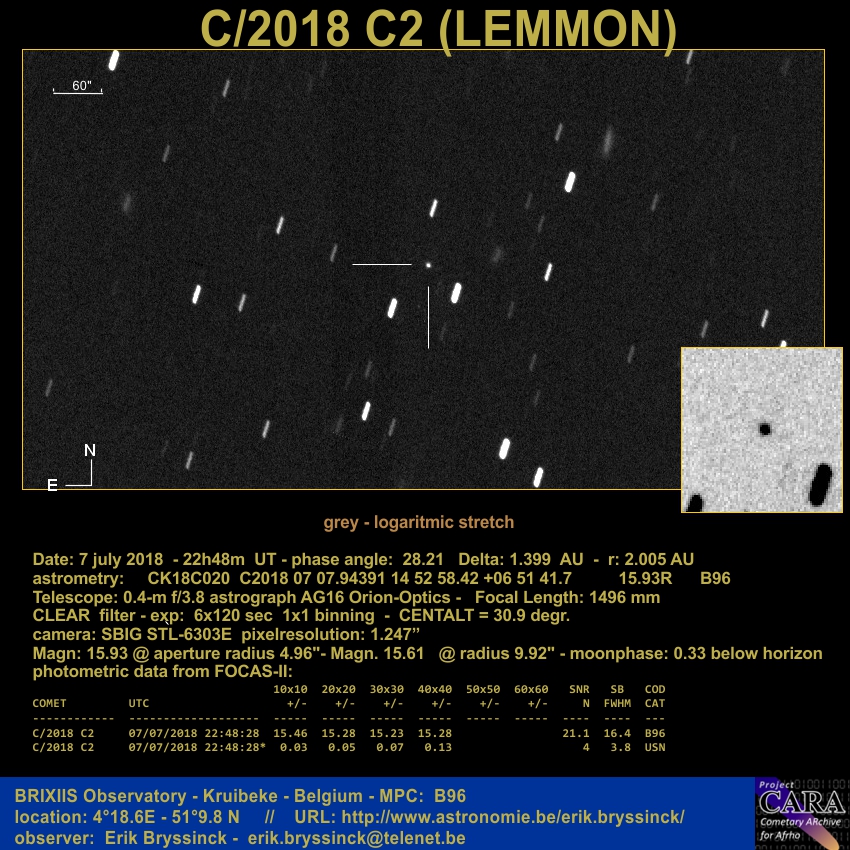 C/2018 C2 (LEMMON)

60"

N

E

grey - logaritmic stretch

Date: 7 july 2018 - 22h48m UT - phase angle: 28.21 Delta: 1.399 AU - r: 2.005 AU
astrometry: CK18C020 C2018 07 07.94391 14 52 58.42 +06 51 41.7 15.93R B96
Telescope: 0.4-m f/3.8 astrograph AG16 Orion-Optics - Focal Length: 1496 mm
CLEAR filter - exp: 6x120 sec 1x1 binning - CENTALT = 30.9 degr.
camera: SBIG STL-6303E pixelresolution: 1.247"
Magn: 15.93 @ aperture radius 4.96"- Magn. 15.61 @ radius 9.92" - moonphase: 0.33 below horizon
photometric data from FOCAS-II:

| COMET | UTC | 10x10 +/- | 20x20 +/- | 30x30 +/- | 40x40 +/- | 50x50 +/- | 60x60 +/- | SNR N | SB FWHM | COD CAT |
|---|---|---|---|---|---|---|---|---|---|---|
| C/2018 C2 | 07/07/2018 22:48:28 | 15.46 | 15.28 | 15.23 | 15.28 | | | 21.1 | 16.4 | B96 |
| C/2018 C2 | 07/07/2018 22:48:28* | 0.03 | 0.05 | 0.07 | 0.13 | | | 4 | 3.8 | USN |

BRIXIIS Observatory - Kruibeke - Belgium - MPC: B96
location: 4°18.6E - 51°9.8 N // URL: http://www.astronomie.be/erik.bryssinck/
observer: Erik Bryssinck - erik.bryssinck@telenet.be

Project CARA Cometary ARchive for Afrho